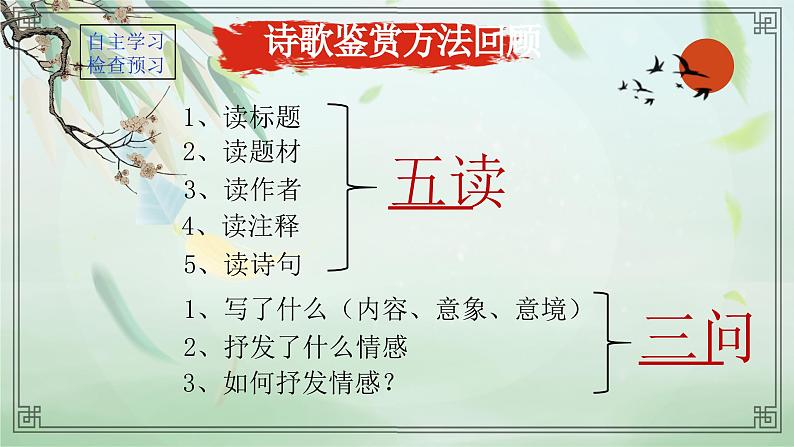 自主学习
检查预习

诗歌鉴赏方法回顾

1、读标题
2、读题材
3、读作者
4、读注释
5、读诗句

五读

1、写了什么（内容、意象、意境）
2、抒发了什么情感
3、如何抒发情感？

三问